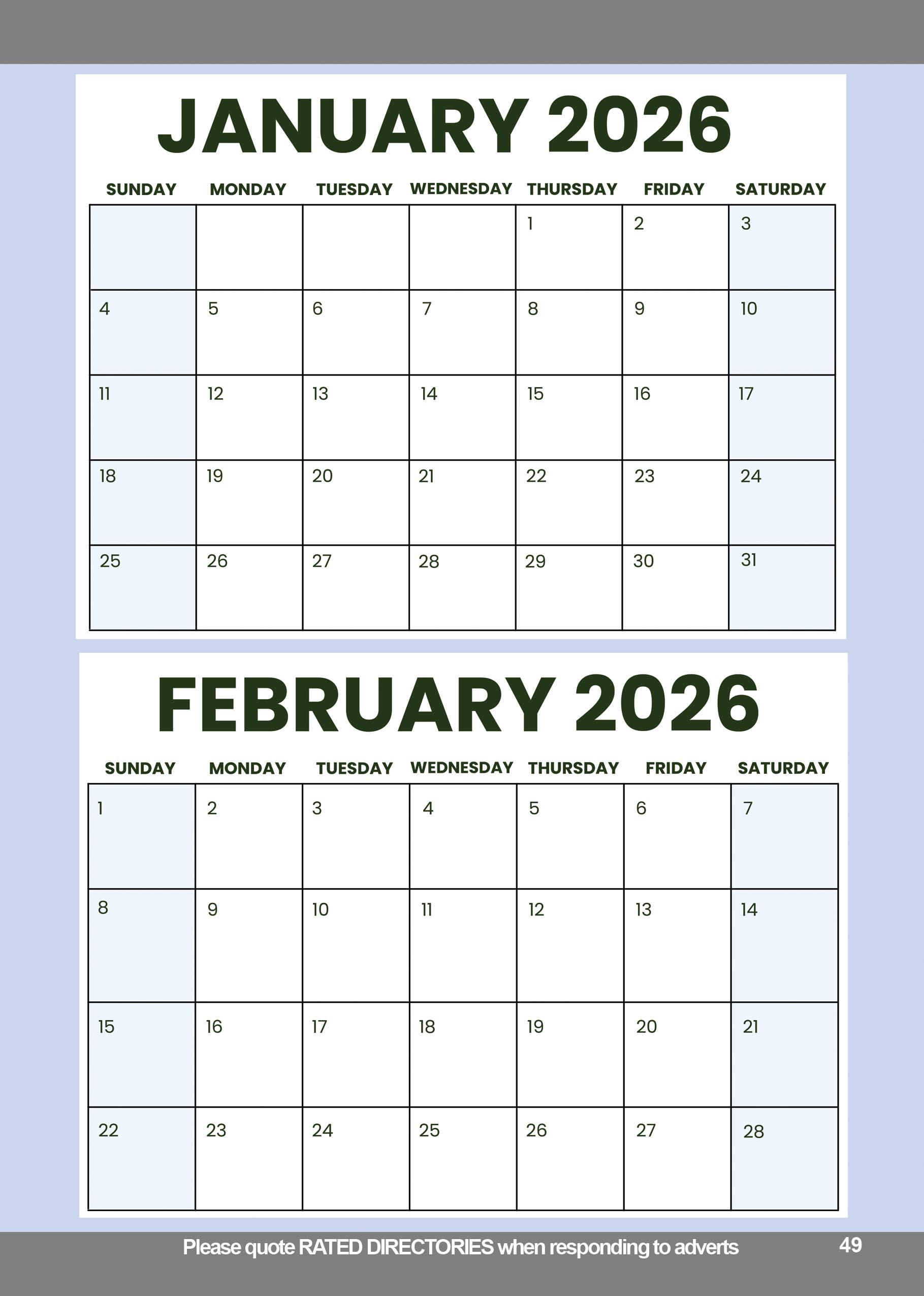 JANUARY 2026

| SUNDAY | MONDAY | TUESDAY | WEDNESDAY | THURSDAY | FRIDAY | SATURDAY |
|---|---|---|---|---|---|---|
| | | | | 1 | 2 | 3 |
| 4 | 5 | 6 | 7 | 8 | 9 | 10 |
| 11 | 12 | 13 | 14 | 15 | 16 | 17 |
| 18 | 19 | 20 | 21 | 22 | 23 | 24 |
| 25 | 26 | 27 | 28 | 29 | 30 | 31 |

FEBRUARY 2026

| SUNDAY | MONDAY | TUESDAY | WEDNESDAY | THURSDAY | FRIDAY | SATURDAY |
|---|---|---|---|---|---|---|
| 1 | 2 | 3 | 4 | 5 | 6 | 7 |
| 8 | 9 | 10 | 11 | 12 | 13 | 14 |
| 15 | 16 | 17 | 18 | 19 | 20 | 21 |
| 22 | 23 | 24 | 25 | 26 | 27 | 28 |

Please quote RATED DIRECTORIES when responding to adverts

49